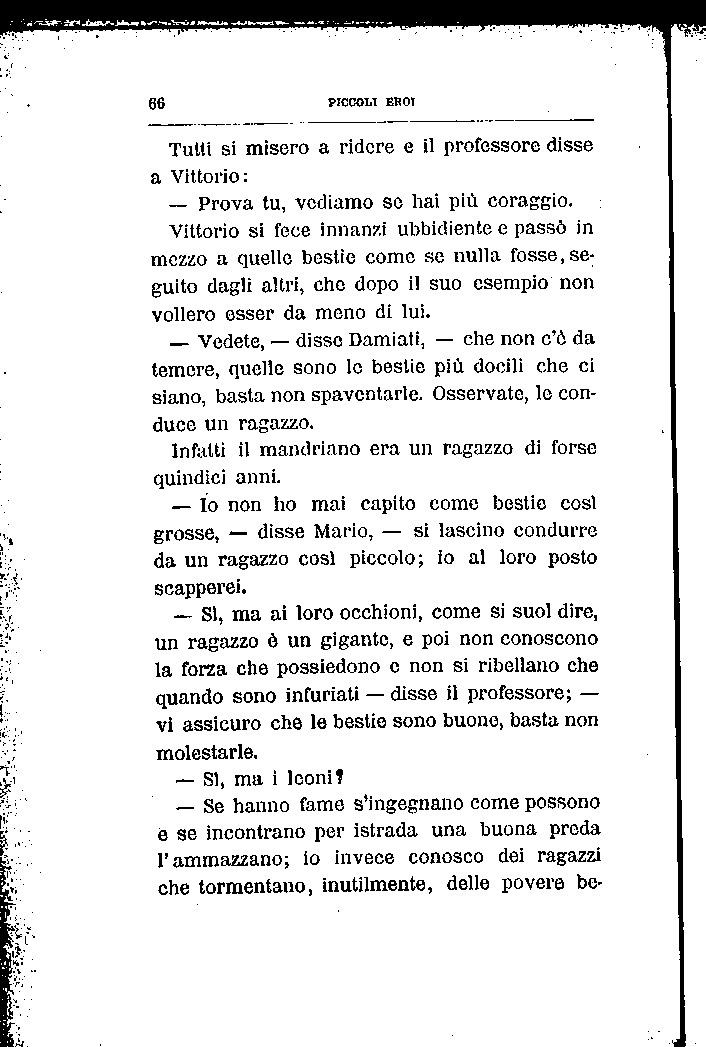 66 PICCOLI EROI

Tutti si misero a ridere e il professore disse a Vittorio:

— Prova tu, vediamo se hai più coraggio.

Vittorio si fece innanzi ubbidiente e passò in mezzo a quelle bestie come se nulla fosse, seguito dagli altri, che dopo il suo esempio non vollero esser da meno di lui.

— Vedete, — disse Damiati, — che non c'è da temere, quelle sono le bestie più docili che ci siano, basta non spaventarle. Osservate, le conduce un ragazzo.

Infatti il mandriano era un ragazzo di forse quindici anni.

— Io non ho mai capito come bestie così grosse, — disse Mario, — si lascino condurre da un ragazzo così piccolo; io al loro posto scapperei.

— Sì, ma ai loro occhioni, come si suol dire, un ragazzo è un gigante, e poi non conoscono la forza che possiedono e non si ribellano che quando sono infuriati — disse il professore; — vi assicuro che le bestie sono buone, basta non molestarle.

— Sì, ma i leoni?

— Se hanno fame s'ingegnano come possono e se incontrano per istrada una buona preda l'ammazzano; io invece conosco dei ragazzi che tormentano, inutilmente, delle povere be-